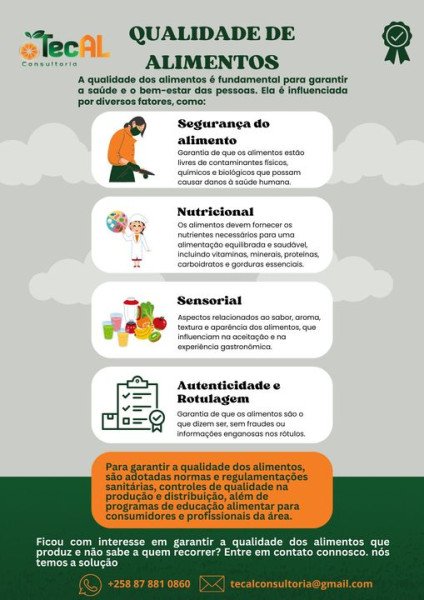 TecAL
Consultoria

QUALIDADE DE ALIMENTOS

A qualidade dos alimentos é fundamental para garantir a saúde e o bem-estar das pessoas. Ela é influenciada por diversos fatores, como:

Segurança do alimento

Garantia de que os alimentos estão livres de contaminantes físicos, químicos e biológicos que possam causar danos à saúde humana.

Nutricional

Os alimentos devem fornecer os nutrientes necessários para uma alimentação equilibrada e saudável, incluindo vitaminas, minerais, proteínas, carboidratos e gorduras essenciais.

Sensorial

Aspectos relacionados ao sabor, aroma, textura e aparência dos alimentos, que influenciam na aceitação e na experiência gastronômica.

Autenticidade e Rotulagem

Garantia de que os alimentos são o que dizem ser, sem fraudes ou informações enganosas nos rótulos.

Para garantir a qualidade dos alimentos, são adotadas normas e regulamentações sanitárias, controles de qualidade na produção e distribuição, além de programas de educação alimentar para consumidores e profissionais da área.

Ficou com interesse em garantir a qualidade dos alimentos que produz e não sabe a quem recorrer? Entre em contato connosco. nós temos a solução

+258 87 881 0860
tecalconsultoria@gmail.com